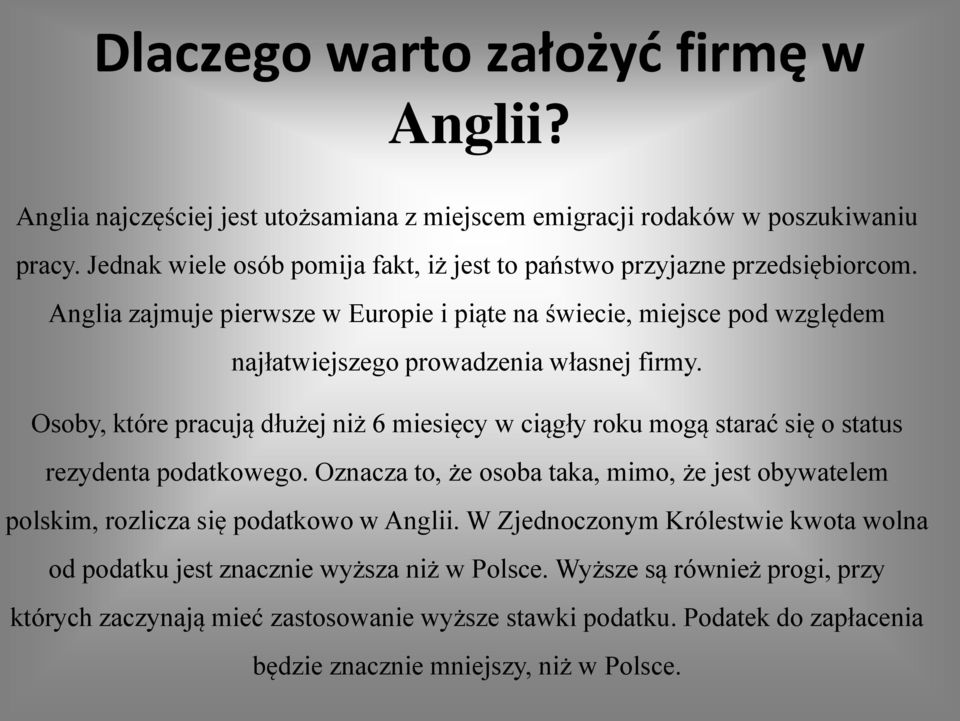 Dlaczego warto założyć firmę w Anglii?

Anglia najczęściej jest utożsamiana z miejscem emigracji rodaków w poszukiwaniu pracy. Jednak wiele osób pomija fakt, iż jest to państwo przyjazne przedsiębiorcom. Anglia zajmuje pierwsze w Europie i piąte na świecie, miejsce pod względem najłatwiejszego prowadzenia własnej firmy.

Osoby, które pracują dłużej niż 6 miesięcy w ciągły roku mogą starać się o status rezydenta podatkowego. Oznacza to, że osoba taka, mimo, że jest obywatelem polskim, rozlicza się podatkowo w Anglii. W Zjednoczonym Królestwie kwota wolna od podatku jest znacznie wyższa niż w Polsce. Wyższe są również progi, przy których zaczynają mieć zastosowanie wyższe stawki podatku. Podatek do zapłacenia będzie znacznie mniejszy, niż w Polsce.